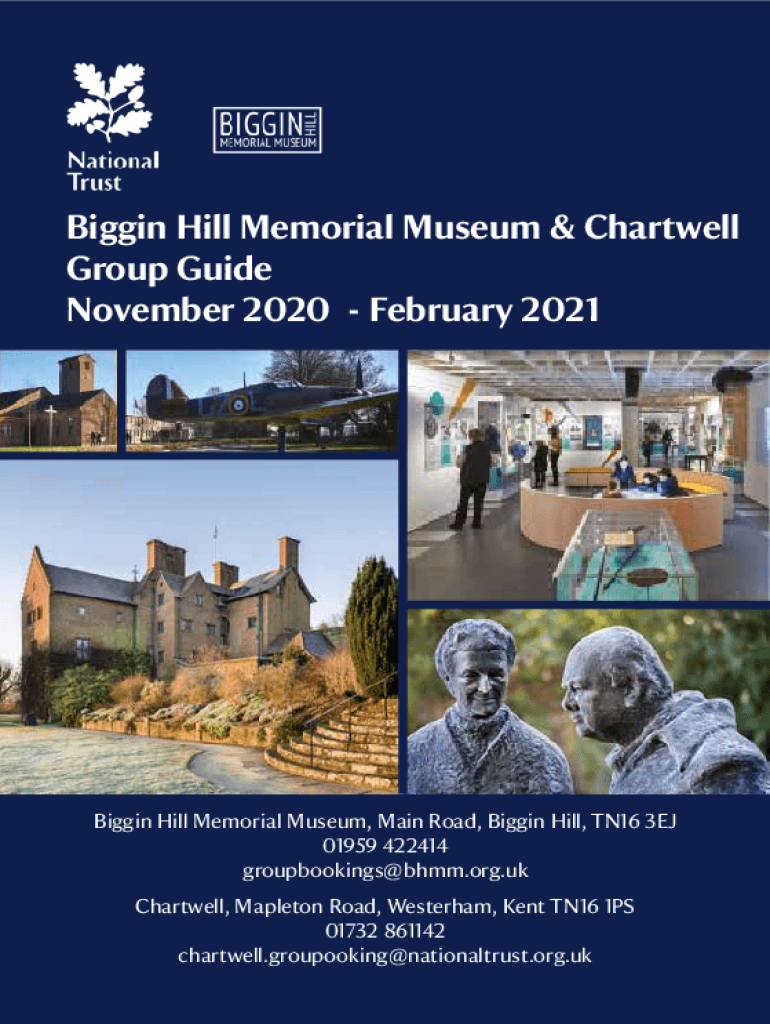 National Trust

BIGGIN HILL
MEMORIAL MUSEUM

Biggin Hill Memorial Museum & Chartwell
Group Guide
November 2020 - February 2021

Biggin Hill Memorial Museum, Main Road, Biggin Hill, TN16 3EJ
01959 422414
groupbookings@bhmm.org.uk

Chartwell, Mapleton Road, Westerham, Kent TN16 1PS
01732 861142
chartwell.groupooking@nationaltrust.org.uk